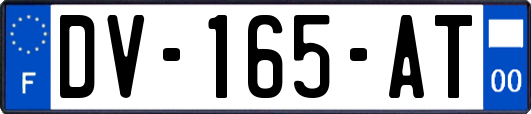 F
DV-165-AT
00